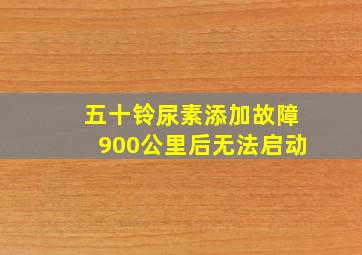 五十铃尿素添加故障
900公里后无法启动